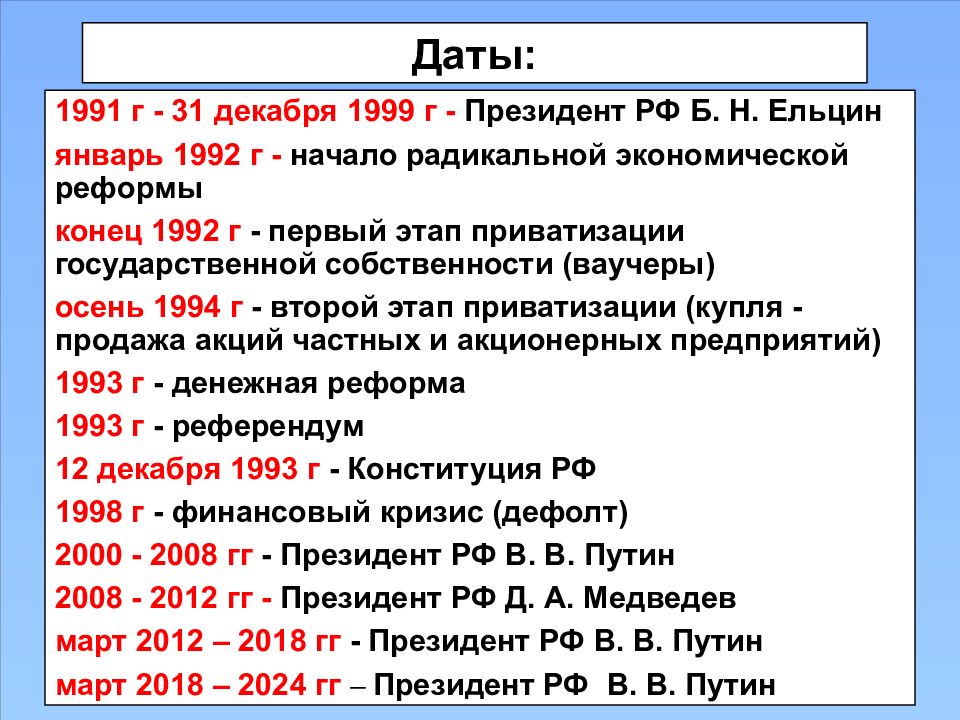 Даты:

1991 г - 31 декабря 1999 г - Президент РФ Б. Н. Ельцин

январь 1992 г - начало радикальной экономической реформы

конец 1992 г - первый этап приватизации государственной собственности (ваучеры)

осень 1994 г - второй этап приватизации (купля - продажа акций частных и акционерных предприятий)

1993 г - денежная реформа

1993 г - референдум

12 декабря 1993 г - Конституция РФ

1998 г - финансовый кризис (дефолт)

2000 - 2008 гг - Президент РФ В. В. Путин

2008 - 2012 гг - Президент РФ Д. А. Медведев

март 2012 – 2018 гг - Президент РФ В. В. Путин

март 2018 – 2024 гг – Президент РФ В. В. Путин